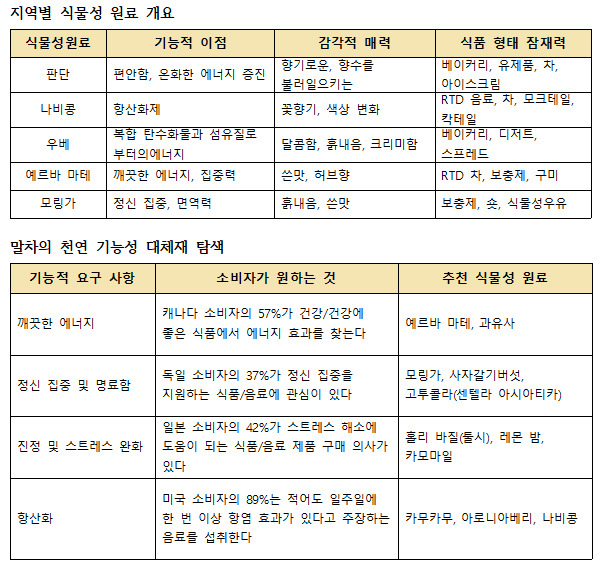 지역별 식물성 원료 개요

| 식물성원료 | 기능적 이점 | 감각적 매력 | 식품 형태 잠재력 |
|---|---|---|---|
| 판단 | 편안함, 온화한 에너지 증진 | 향기로운, 향수를 불러일으키는 | 베이커리, 유제품, 차, 아이스크림 |
| 나비콩 | 항산화제 | 꽃향기, 색상 변화 | RTD 음료, 차, 모크테일, 칵테일 |
| 우베 | 복합 탄수화물과 섬유질로 부터의에너지 | 달콤함, 흙내음, 크리미함 | 베이커리, 디저트, 스프레드 |
| 예르바 마테 | 깨끗한 에너지, 집중력 | 쓴맛, 허브향 | RTD 차, 보충제, 구미 |
| 모링가 | 정신 집중, 면역력 | 흙내음, 쓴맛 | 보충제, 숏, 식물성우유 |

말차의 천연 기능성 대체재 탐색

| 기능적 요구 사항 | 소비자가 원하는 것 | 추천 식물성 원료 |
|---|---|---|
| 깨끗한 에너지 | 캐나다 소비자의 57%가 건강/건강에 좋은 식품에서 에너지 효과를 찾는다 | 예르바 마테, 과유사 |
| 정신 집중 및 명료함 | 독일 소비자의 37%가 정신 집중을 지원하는 식품/음료에 관심이 있다 | 모링가, 사자갈기버섯, 고투콜라(센텔라 아시아티카) |
| 진정 및 스트레스 완화 | 일본 소비자의 42%가 스트레스 해소에 도움이 되는 식품/음료 제품 구매 의사가 있다 | 홀리 바질(툴시), 레몬 밤, 카모마일 |
| 항산화 | 미국 소비자의 89%는 적어도 일주일에 한 번 이상 항염 효과가 있다고 주장하는 음료를 섭취한다 | 카무카무, 아로니아베리, 나비콩 |